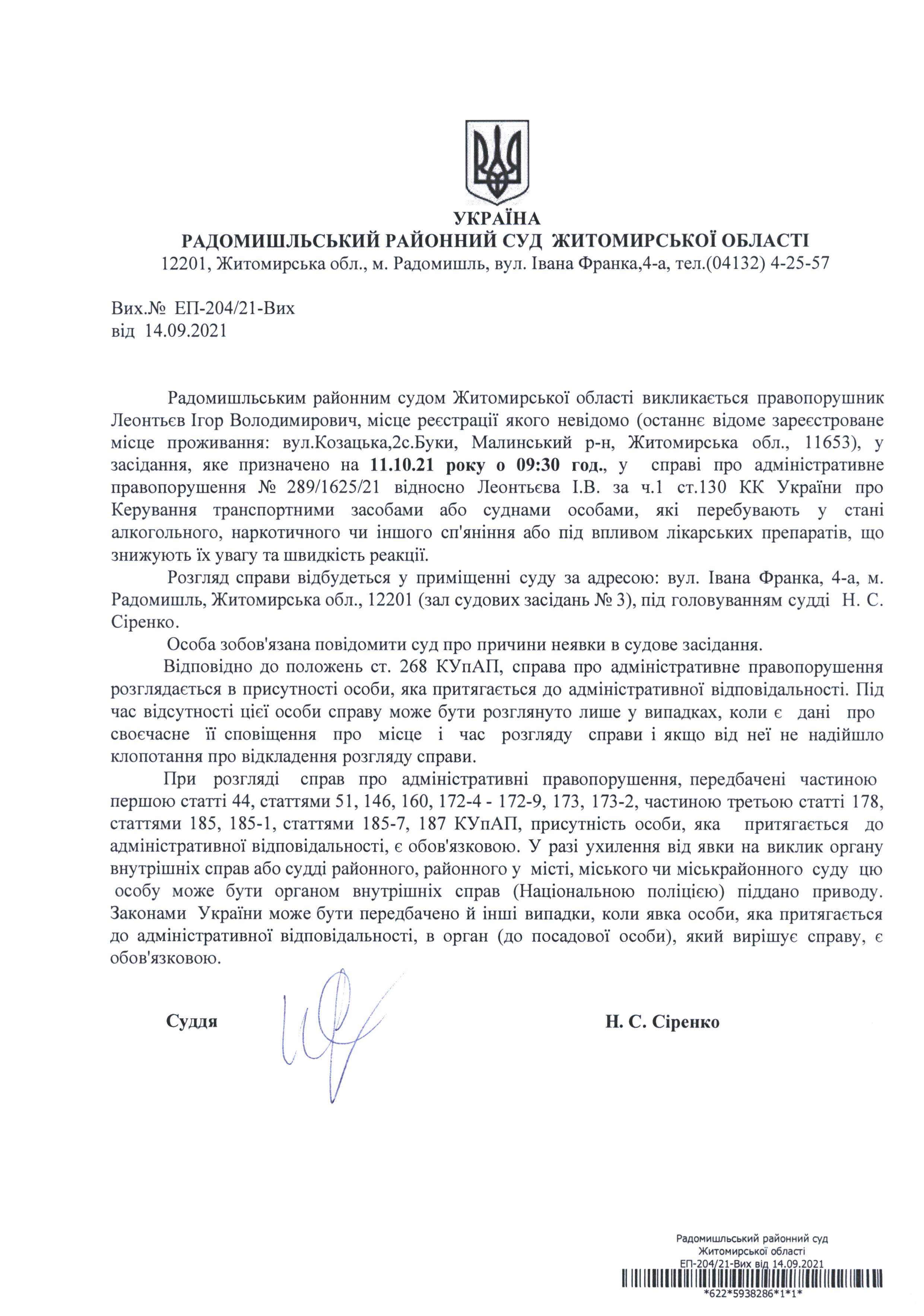 УКРАЇНА
РАДОМИШЛЬСЬКИЙ РАЙОННИЙ СУД ЖИТОМИРСЬКОЇ ОБЛАСТІ
12201, Житомирська обл., м. Радомишль, вул. Івана Франка,4-а, тел.(04132) 4-25-57

Вих.№ ЕП-204/21-Вих
від 14.09.2021

Радомишльським районним судом Житомирської області викликається правопорушник Леонтьєв Ігор Володимирович, місце реєстрації якого невідомо (останнє відоме зареєстроване місце проживання: вул.Козацька,2с.Буки, Малинський р-н, Житомирська обл., 11653), у засідання, яке призначено на 11.10.21 року о 09:30 год., у справі про адміністративне правопорушення № 289/1625/21 відносно Леонтьєва І.В. за ч.1 ст.130 КК України про Керування транспортними засобами або суднами особами, які перебувають у стані алкогольного, наркотичного чи іншого сп'яніння або під впливом лікарських препаратів, що знижують їх увагу та швидкість реакції.

Розгляд справи відбудеться у приміщенні суду за адресою: вул. Івана Франка, 4-а, м. Радомишль, Житомирська обл., 12201 (зал судових засідань № 3), під головуванням судді Н. С. Сіренко.

Особа зобов'язана повідомити суд про причини неявки в судове засідання.

Відповідно до положень ст. 268 КУпАП, справа про адміністративне правопорушення розглядається в присутності особи, яка притягається до адміністративної відповідальності. Під час відсутності цієї особи справу може бути розглянуто лише у випадках, коли є дані про своєчасне її сповіщення про місце і час розгляду справи і якщо від неї не надійшло клопотання про відкладення розгляду справи.

При розгляді справ про адміністративні правопорушення, передбачені частиною першою статті 44, статтями 51, 146, 160, 172-4 - 172-9, 173, 173-2, частиною третьою статті 178, статтями 185, 185-1, статтями 185-7, 187 КУпАП, присутність особи, яка притягається до адміністративної відповідальності, є обов'язковою. У разі ухилення від явки на виклик органу внутрішніх справ або судді районного, районного у місті, міського чи міськрайонного суду цю особу може бути органом внутрішніх справ (Національною поліцією) піддано приводу. Законами України може бути передбачено й інші випадки, коли явка особи, яка притягається до адміністративної відповідальності, в орган (до посадової особи), який вирішує справу, є обов'язковою.

Суддя

Н. С. Сіренко

Радомишльський районний суд
Житомирської області
ЕП-204/21-Вих від 14.09.2021
*622*5938286*1*1*